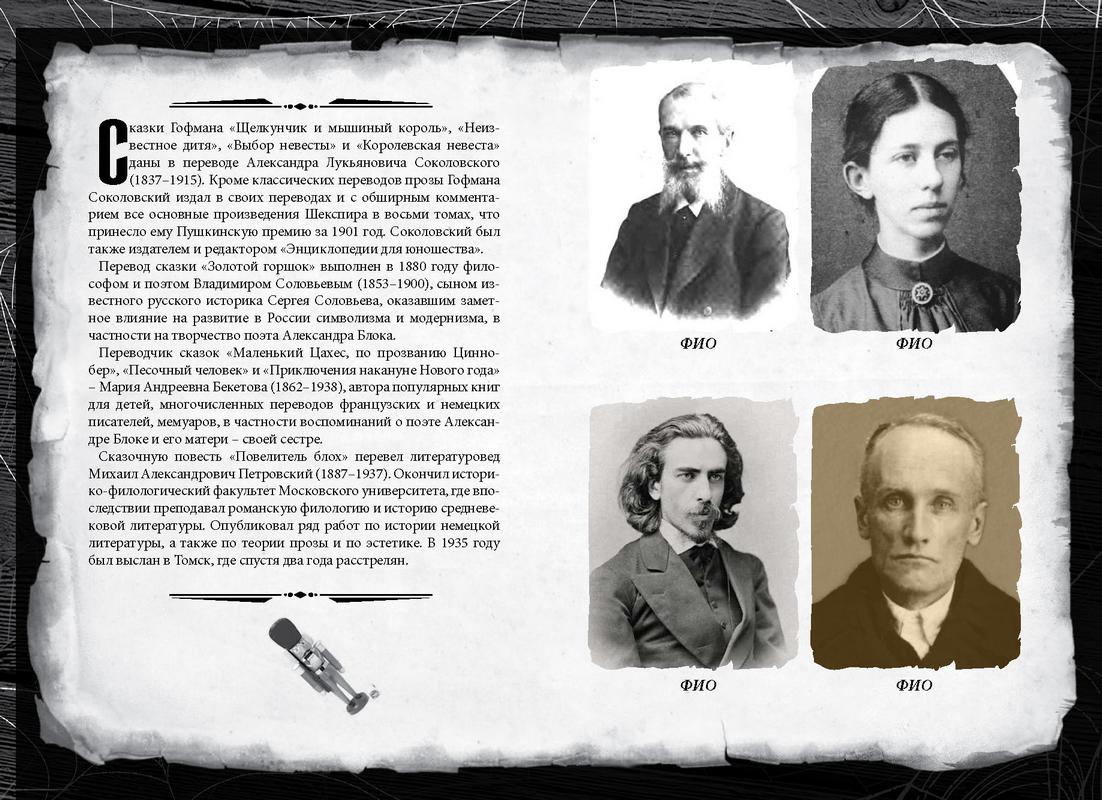 Сказки Гофмана «Щелкунчик и мышиный король», «Неизвестное дитя», «Выбор невесты» и «Королевская невеста» даны в переводе Александра Лукьяновича Соколовского (1837–1915). Кроме классических переводов прозы Гофмана Соколовский издал в своих переводах и с обширным комментарием все основные произведения Шекспира в восьми томах, что принесло ему Пушкинскую премию за 1901 год. Соколовский был также издателем и редактором «Энциклопедии для юношества».

Перевод сказки «Золотой горшок» выполнен в 1880 году философом и поэтом Владимиром Соловьевым (1853–1900), сыном известного русского историка Сергея Соловьева, оказавшим заметное влияние на развитие в России символизма и модернизма, в частности на творчество поэта Александра Блока.

Переводчик сказок «Маленький Цахес, по прозванию Циннобер», «Песочный человек» и «Приключения накануне Нового года» – Мария Андреевна Бекетова (1862–1938), автора популярных книг для детей, многочисленных переводов французских и немецких писателей, мемуаров, в частности воспоминаний о поэте Александре Блоке и его матери – своей сестре.

Сказочную повесть «Повелитель блох» перевел литературовед Михаил Александрович Петровский (1887–1937). Окончил историко-филологический факультет Московского университета, где впоследствии преподавал романскую филологию и историю средневековой литературы. Опубликовал ряд работ по истории немецкой литературы, а также по теории прозы и по эстетике. В 1935 году был выслан в Томск, где спустя два года расстрелян.

ФИО

ФИО

ФИО

ФИО